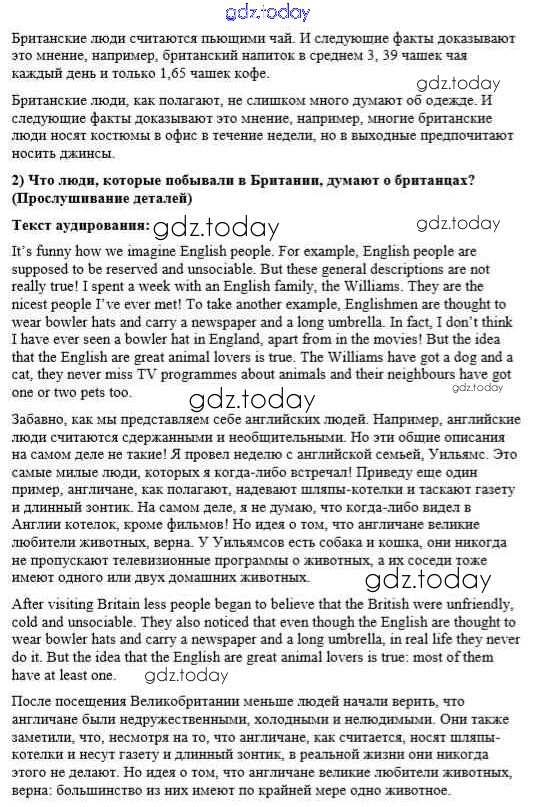 gdz.today

Британские люди считаются пьющими чай. И следующие факты доказывают это мнение, например, британский напиток в среднем 3, 39 чашек чая каждый день и только 1,65 чашек кофе.

gdz.today

Британские люди, как полагают, не слишком много думают об одежде. И следующие факты доказывают это мнение, например, многие британские люди носят костюмы в офис в течение недели, но в выходные предпочитают носить джинсы.

2) Что люди, которые побывали в Британии, думают о британцах? (Прослушивание деталей)

Текст аудирования: gdz.today gdz.today

It's funny how we imagine English people. For example, English people are supposed to be reserved and unsociable. But these general descriptions are not really true! I spent a week with an English family, the Williams. They are the nicest people I've ever met! To take another example, Englishmen are thought to wear bowler hats and carry a newspaper and a long umbrella. In fact, I don't think I have ever seen a bowler hat in England, apart from in the movies! But the idea that the English are great animal lovers is true. The Williams have got a dog and a cat, they never miss TV programmes about animals and their neighbours have got one or two pets too.

gdz.today gdz.today

Забавно, как мы представляем себе английских людей. Например, английские люди считаются сдержанными и необщительными. Но эти общие описания на самом деле не такие! Я провел неделю с английской семьей, Уильямс. Это самые милые люди, которых я когда-либо встречал! Приведу еще один пример, англичане, как полагают, надевают шляпы-котелки и таскают газету и длинный зонтик. На самом деле, я не думаю, что когда-либо видел в Англии котелок, кроме фильмов! Но идея о том, что англичане великие любители животных, верна. У Уильямсов есть собака и кошка, они никогда не пропускают телевизионные программы о животных, а их соседи тоже имеют одного или двух домашних животных.

gdz.today

After visiting Britain less people began to believe that the British were unfriendly, cold and unsociable. They also noticed that even though the English are thought to wear bowler hats and carry a newspaper and a long umbrella, in real life they never do it. But the idea that the English are great animal lovers is true: most of them have at least one.

gdz.today

После посещения Великобритании меньше людей начали верить, что англичане были недружественными, холодными и нелюдимыми. Они также заметили, что, несмотря на то, что англичане, как считается, носят шляпы-котелки и несут газету и длинный зонтик, в реальной жизни они никогда этого не делают. Но идея о том, что англичане великие любители животных, верна: большинство из них имеют по крайней мере одно животное.